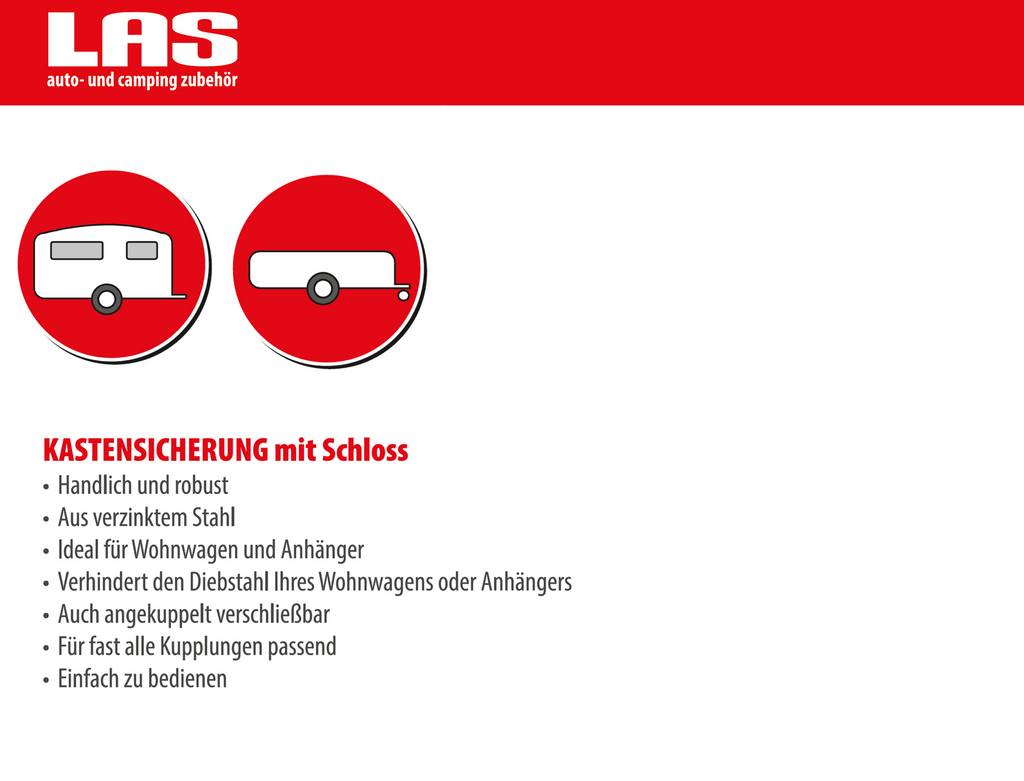 LAS
auto- und camping zubehör

KASTENSICHERUNG mit Schloss
• Handlich und robust
• Aus verzinktem Stahl
• Ideal für Wohnwagen und Anhänger
• Verhindert den Diebstahl Ihres Wohnwagens oder Anhängers
• Auch angekuppelt verschließbar
• Für fast alle Kupplungen passend
• Einfach zu bedienen